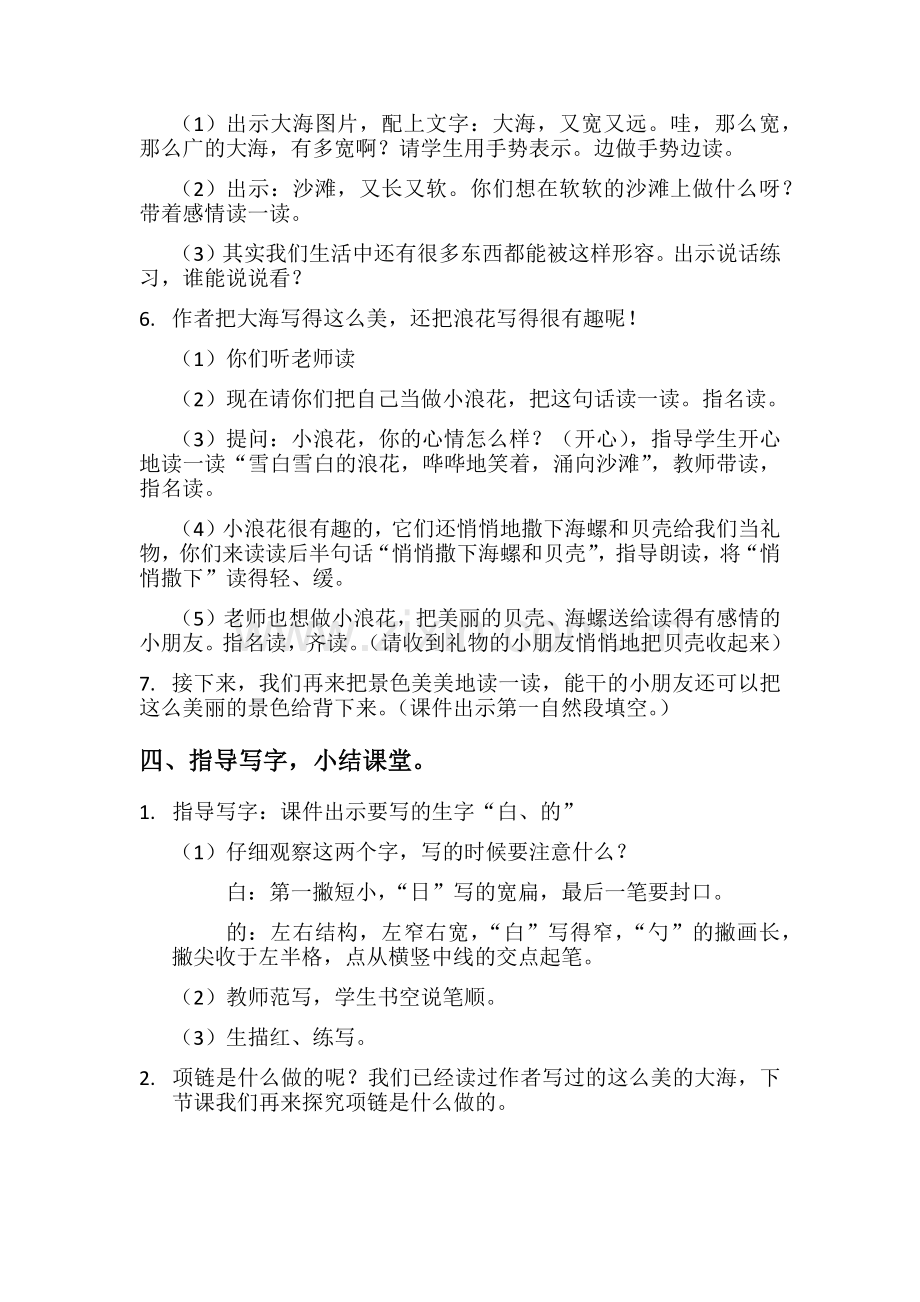 （1）出示大海图片，配上文字：大海，又宽又远。哇，那么宽，那么广的大海，有多宽啊？请学生用手势表示。边做手势边读。

（2）出示：沙滩，又长又软。你们想在软软的沙滩上做什么呀？带着感情读一读。

（3）其实我们生活中还有很多东西都能被这样形容。出示说话练习，谁能说说看？

6.作者把大海写得这么美，还把浪花写得很有趣呢！

（1）你们听老师读

（2）现在请你们把自己当做小浪花，把这句话读一读。指名读。

（3）提问：小浪花，你的心情怎么样？（开心），指导学生开心地读一读“雪白雪白的浪花，哗哗地笑着，涌向沙滩”，教师带读，指名读。

（4）小浪花很有趣的，它们还悄悄地撒下海螺和贝壳给我们当礼物，你们来读读后半句话“悄悄撒下海螺和贝壳”，指导朗读，将“悄悄撒下”读得轻、缓。

（5）老师也想做小浪花，把美丽的贝壳、海螺送给读得有感情的小朋友。指名读，齐读。（请收到礼物的小朋友悄悄地把贝壳收起来）

7.接下来，我们再来把景色美美地读一读，能干的小朋友还可以把这么美丽的景色给背下来。（课件出示第一自然段填空。）

四、指导写字，小结课堂。

1.指导写字：课件出示要写的生字“白、的”

（1）仔细观察这两个字，写的时候要注意什么？

白：第一撇短小，“日”写的宽扁，最后一笔要封口。

的：左右结构，左窄右宽，“白”写得窄，“勺”的撇画长，撇尖收于左半格，点从横竖中线的交点起笔。

（2）教师范写，学生书空说笔顺。

（3）生描红、练写。

2.项链是什么做的呢？我们已经读过作者写过的这么美的大海，下节课我们再来探究项链是什么做的。